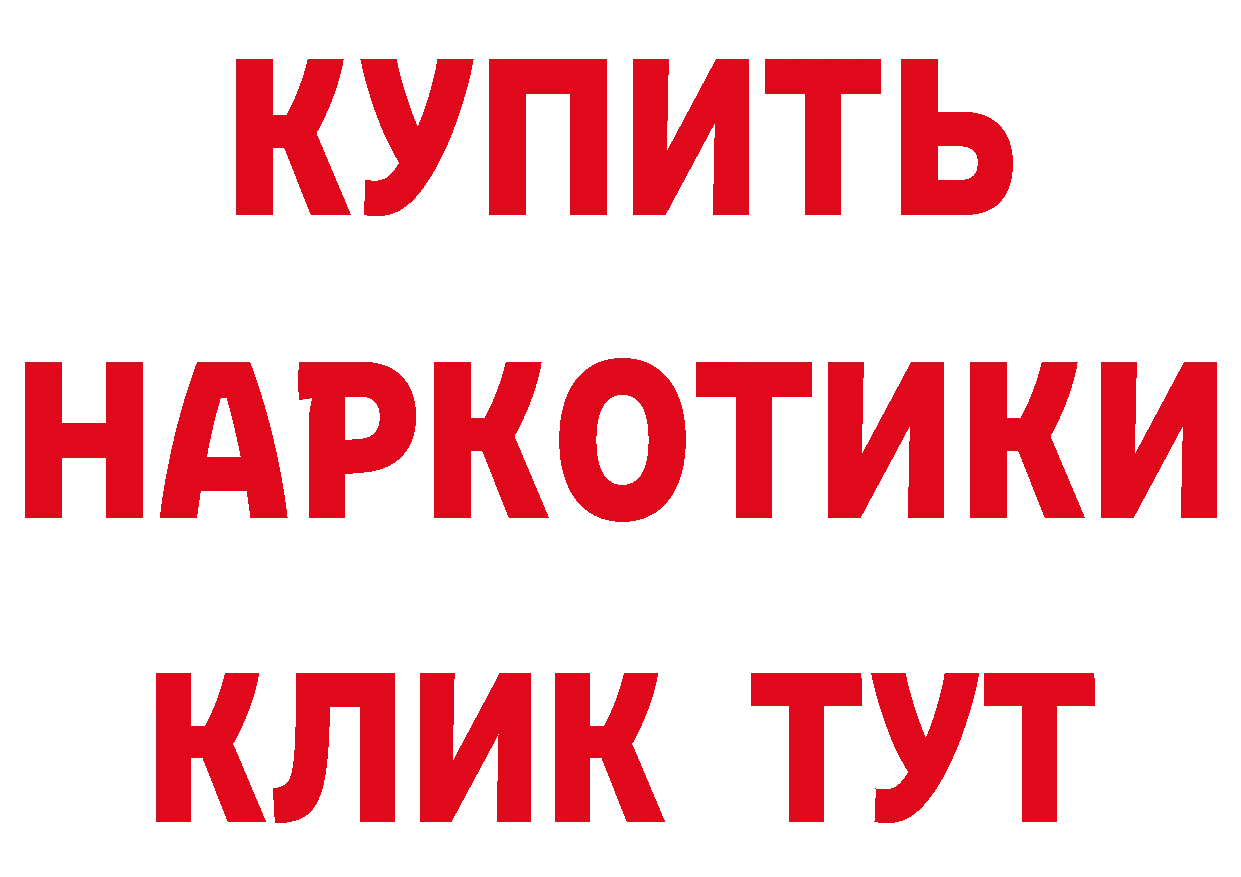 КУПИТЬ НАРКОТИКИ КЛИК ТУТ